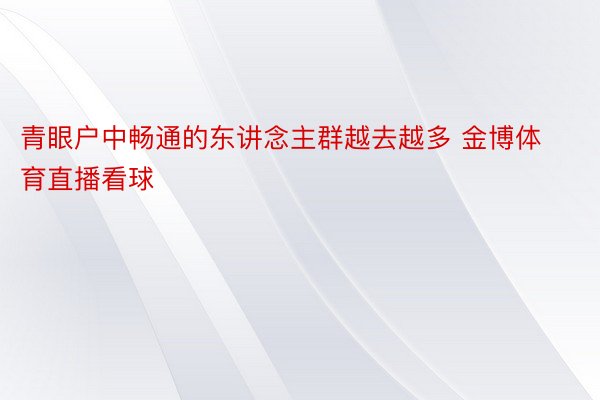 青眼户中畅通的东讲念主群越去越多 金博体育直播看球